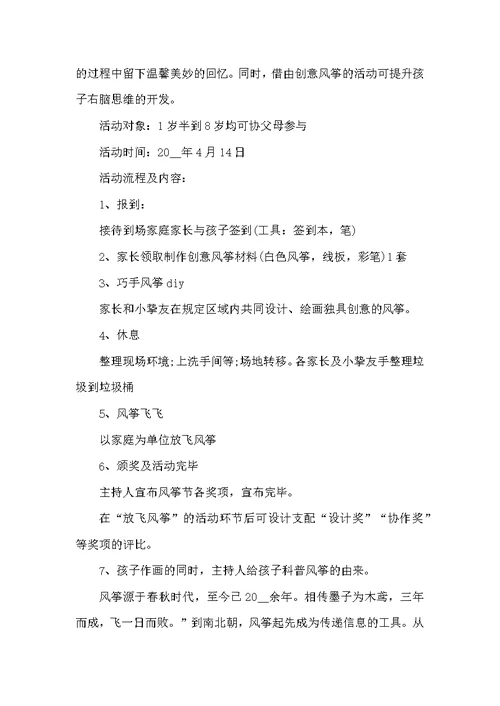 的过程中留下温馨美妙的回忆。同时，借由创意风筝的活动可提升孩子右脑思维的开发。

活动对象：1岁半到8岁均可协父母参与

活动时间：20__年4月14日

活动流程及内容：

1、报到：

接待到场家庭家长与孩子签到(工具：签到本，笔)

2、家长领取制作创意风筝材料(白色风筝，线板，彩笔)1套

3、巧手风筝diy

家长和小挚友在规定区域内共同设计、绘画独具创意的风筝。

4、休息

整理现场环境;上洗手间等;场地转移。各家长及小挚友手整理垃圾到垃圾桶

5、风筝飞飞

以家庭为单位放飞风筝

6、颁奖及活动完毕

主持人宣布风筝节各奖项，宣布完毕。

在“放飞风筝”的活动环节后可设计支配“设计奖”“协作奖”等奖项的评比。

7、孩子作画的同时，主持人给孩子科普风筝的由来。

风筝源于春秋时代，至今已20__余年。相传墨子为木鸢，三年而成，飞一日而败。”到南北朝，风筝起先成为传递信息的工具。从